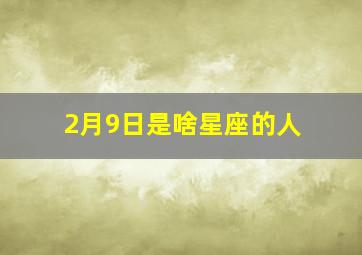 2月9日是啥星座的人